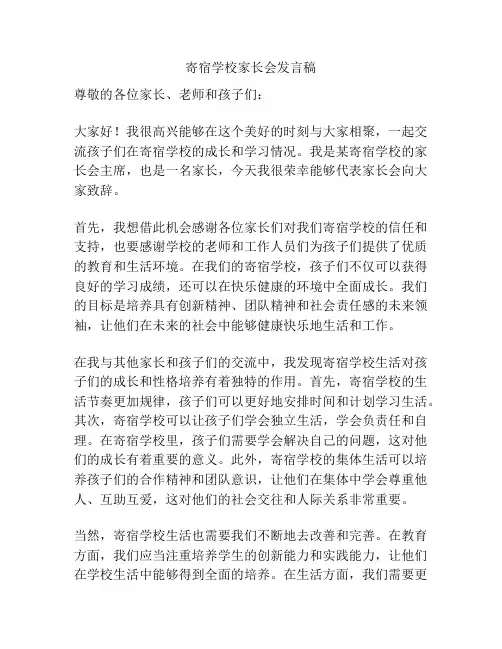 寄宿学校家长会发言稿

尊敬的各位家长、老师和孩子们：

大家好！我很高兴能够在这个美好的时刻与大家相聚，一起交流孩子们在寄宿学校的成长和学习情况。我是某寄宿学校的家长会主席，也是一名家长，今天我很荣幸能够代表家长会向大家致辞。

首先，我想借此机会感谢各位家长们对我们寄宿学校的信任和支持，也要感谢学校的老师和工作人员们为孩子们提供了优质的教育和生活环境。在我们的寄宿学校，孩子们不仅可以获得良好的学习成绩，还可以在快乐健康的环境中全面成长。我们的目标是培养具有创新精神、团队精神和社会责任感的未来领袖，让他们在未来的社会中能够健康快乐地生活和工作。

在我与其他家长和孩子们的交流中，我发现寄宿学校生活对孩子们的成长和性格培养有着独特的作用。首先，寄宿学校的生活节奏更加规律，孩子们可以更好地安排时间和计划学习生活。其次，寄宿学校可以让孩子们学会独立生活，学会负责任和自理。在寄宿学校里，孩子们需要学会解决自己的问题，这对他们的成长有着重要的意义。此外，寄宿学校的集体生活可以培养孩子们的合作精神和团队意识，让他们在集体中学会尊重他人、互助互爱，这对他们的社会交往和人际关系非常重要。

当然，寄宿学校生活也需要我们不断地去改善和完善。在教育方面，我们应当注重培养学生的创新能力和实践能力，让他们在学校生活中能够得到全面的培养。在生活方面，我们需要更